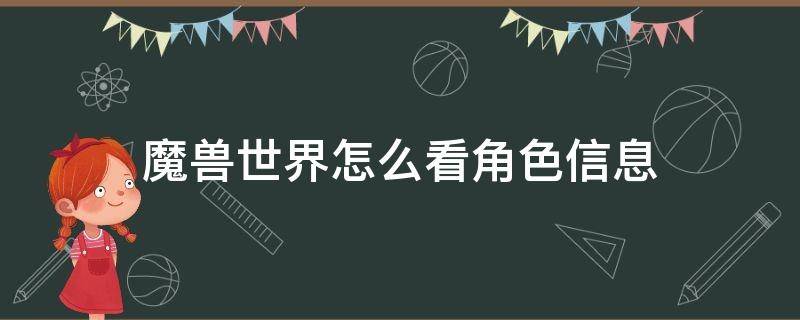 魔兽世界怎么看角色信息